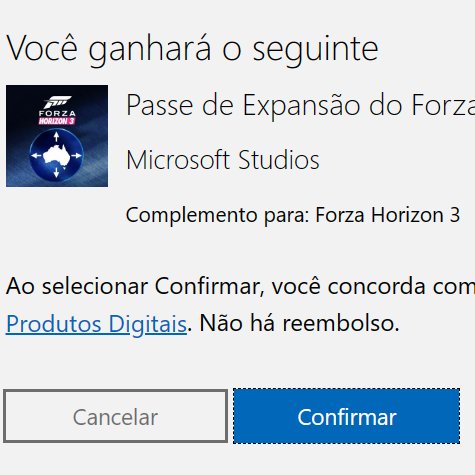 Você ganhará o seguinte

FORZA HORIZON 3

Passe de Expansão do Forza

Microsoft Studios

Complemento para: Forza Horizon 3

Ao selecionar Confirmar, você concorda com

Produtos Digitais. Não há reembolso.

Cancelar

Confirmar